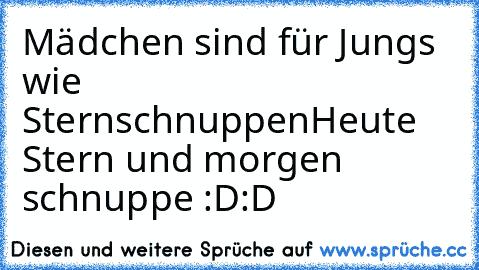 Mädchen sind für Jungs wie SternschnuppenHeute Stern und morgen schnuppe :D:D

Diesen und weitere Sprüche auf www.sprüche.cc